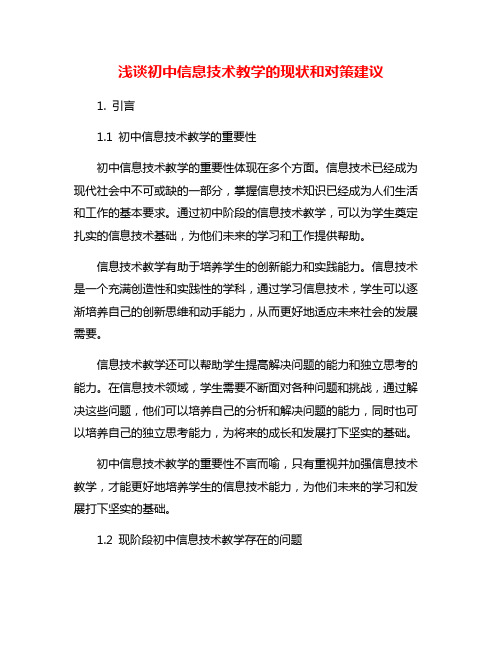 浅谈初中信息技术教学的现状和对策建议

1. 引言

1.1 初中信息技术教学的重要性

初中信息技术教学的重要性体现在多个方面。信息技术已经成为现代社会中不可或缺的一部分，掌握信息技术知识已经成为人们生活和工作的基本要求。通过初中阶段的信息技术教学，可以为学生奠定扎实的信息技术基础，为他们未来的学习和工作提供帮助。

信息技术教学有助于培养学生的创新能力和实践能力。信息技术是一个充满创造性和实践性的学科，通过学习信息技术，学生可以逐渐培养自己的创新思维和动手能力，从而更好地适应未来社会的发展需要。

信息技术教学还可以帮助学生提高解决问题的能力和独立思考的能力。在信息技术领域，学生需要不断面对各种问题和挑战，通过解决这些问题，他们可以培养自己的分析和解决问题的能力，同时也可以培养自己的独立思考能力，为将来的成长和发展打下坚实的基础。

初中信息技术教学的重要性不言而喻，只有重视并加强信息技术教学，才能更好地培养学生的信息技术能力，为他们未来的学习和发展打下坚实的基础。

1.2 现阶段初中信息技术教学存在的问题